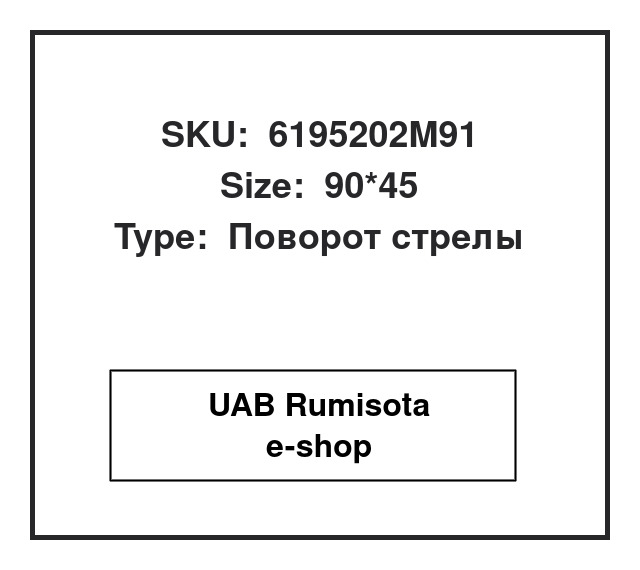 SKU: 6195202M91
Size: 90*45
Type: Поворот стрелы

UAB Rumisota
e-shop